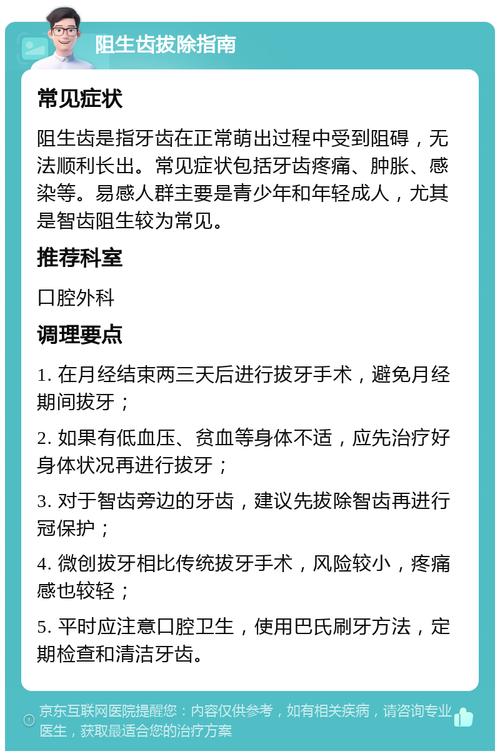 阻生齿拔除指南

常见症状

阻生齿是指牙齿在正常萌出过程中受到阻碍，无法顺利长出。常见症状包括牙齿疼痛、肿胀、感染等。易感人群主要是青少年和年轻成人，尤其是智齿阻生较为常见。

推荐科室

口腔外科

调理要点

1. 在月经结束两三天后进行拔牙手术，避免月经期间拔牙；

2. 如果有低血压、贫血等身体不适，应先治疗好身体状况再进行拔牙；

3. 对于智齿旁边的牙齿，建议先拔除智齿再进行冠保护；

4. 微创拔牙相比传统拔牙手术，风险较小，疼痛感也较轻；

5. 平时应注意口腔卫生，使用巴氏刷牙方法，定期检查和清洁牙齿。

京东互联网医院提醒您：内容仅供参考，如有相关疾病，请咨询专业医生，获取最适合您的治疗方案